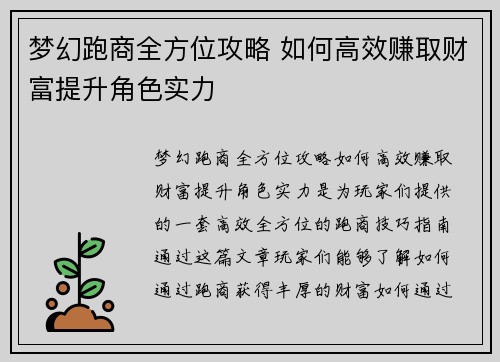 梦幻跑商全方位攻略 如何高效赚取财富提升角色实力

梦幻跑商全方位攻略如何高效赚取财富提升角色实力是为玩家们提供的一套高效全方位的跑商技巧指南通过这篇文章玩家们能够了解如何通过跑商获得丰厚的财富如何通过